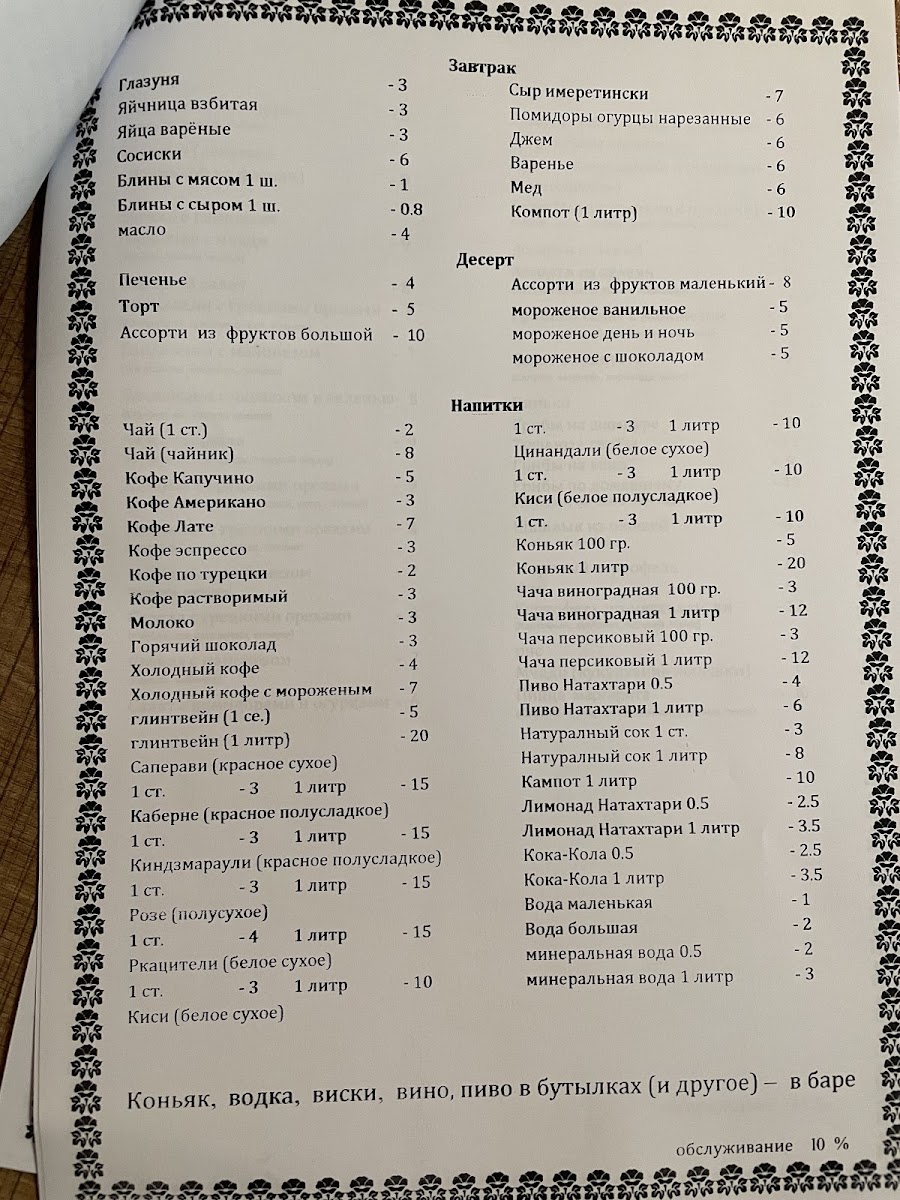 Завтрак

Глазуня - 3
Яйчница взбитая - 3
Яйца варёные - 3
Сосиски - 6
Блины с мясом 1 ш. - 1
Блины с сыром 1 ш. - 0.8
масло - 4

Печенье - 4
Торт - 5
Ассорти из фруктов большой - 10

Чай (1 ст.) - 2
Чай (чайник) - 8
Кофе Капучино - 5
Кофе Американо - 3
Кофе Лате - 7
Кофе эспрессо - 3
Кофе по турецки - 2
Кофе растворимый - 3
Молоко - 3
Горячий шоколад - 3
Холодный кофе - 4
Холодный кофе с мороженым - 7
глинтвейн (1 се.) - 5
глинтвейн (1 литр) - 20
Саперави (красное сухое)
1 ст. - 3 1 литр - 15
Каберне (красное полусладкое)
1 ст. - 3 1 литр - 15
Киндзмараули (красное полусладкое)
1 ст. - 3 1 литр - 15
Розе (полусухое)
1 ст. - 4 1 литр - 15
Ркацители (белое сухое)
1 ст. - 3 1 литр - 10
Киси (белое сухое)

Сыр имеретински - 7
Помидоры огурцы нарезанные - 6
Джем - 6
Варенье - 6
Мед - 6
Компот (1 литр) - 10

Десерт
Ассорти из фруктов маленький - 8
мороженое ванильное - 5
мороженое день и ночь - 5
мороженое с шоколадом - 5

Напитки
1 ст. - 3 1 литр - 10
Цинандали (белое сухое)
1 ст. - 3 1 литр - 10
Киси (белое полусладкое)
1 ст. - 3 1 литр - 10
Коньяк 100 гр. - 5
Коньяк 1 литр - 20
Чача виноградная 100 гр. - 3
Чача виноградная 1 литр - 12
Чача персиковый 100 гр. - 3
Чача персиковый 1 литр - 12
Пиво Натахтари 0.5 - 4
Пиво Натахтари 1 литр - 6
Натуралный сок 1 ст. - 3
Натуралный сок 1 литр - 8
Кампот 1 литр - 10
Лимонад Натахтари 0.5 - 2.5
Лимонад Натахтари 1 литр - 3.5
Кока-Кола 0.5 - 2.5
Кока-Кола 1 литр - 3.5
Вода маленькая - 1
Вода большая - 2
минеральная вода 0.5 - 2
минеральная вода 1 литр - 3

Коньяк, водка, виски, вино, пиво в бутылках (и другое) – в баре

обслуживание 10 %